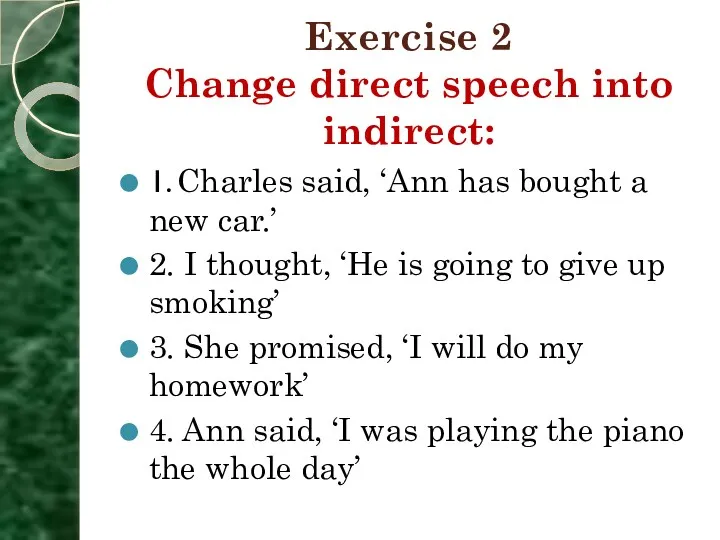 Exercise 2
Change direct speech into indirect:

1. Charles said, ‘Ann has bought a new car.’

2. I thought, ‘He is going to give up smoking’

3. She promised, ‘I will do my homework’

4. Ann said, ‘I was playing the piano the whole day’